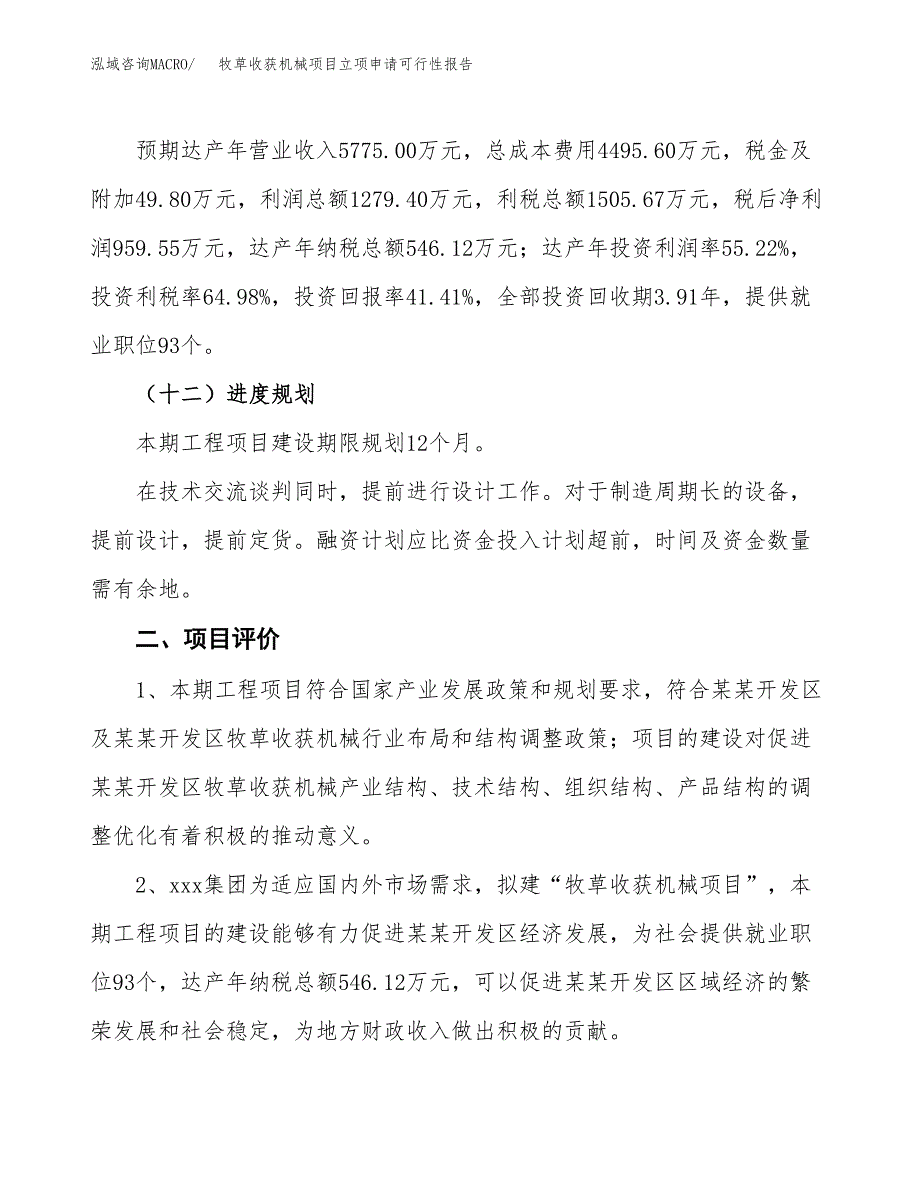 泓域咨询MACRO/　牧草收获机械项目立项申请可行性报告

预期达产年营业收入5775.00万元，总成本费用4495.60万元，税金及附加49.80万元，利润总额1279.40万元，利税总额1505.67万元，税后净利润959.55万元，达产年纳税总额546.12万元；达产年投资利润率55.22%，投资利税率64.98%，投资回报率41.41%，全部投资回收期3.91年，提供就业职位93个。

（十二）进度规划

本期工程项目建设期限规划12个月。

在技术交流谈判同时，提前进行设计工作。对于制造周期长的设备，提前设计，提前定货。融资计划应比资金投入计划超前，时间及资金数量需有余地。

二、项目评价

1、本期工程项目符合国家产业发展政策和规划要求，符合某某开发区及某某开发区牧草收获机械行业布局和结构调整政策；项目的建设对促进某某开发区牧草收获机械产业结构、技术结构、组织结构、产品结构的调整优化有着积极的推动意义。

2、xxx集团为适应国内外市场需求，拟建“牧草收获机械项目”，本期工程项目的建设能够有力促进某某开发区经济发展，为社会提供就业职位93个，达产年纳税总额546.12万元，可以促进某某开发区区域经济的繁荣发展和社会稳定，为地方财政收入做出积极的贡献。